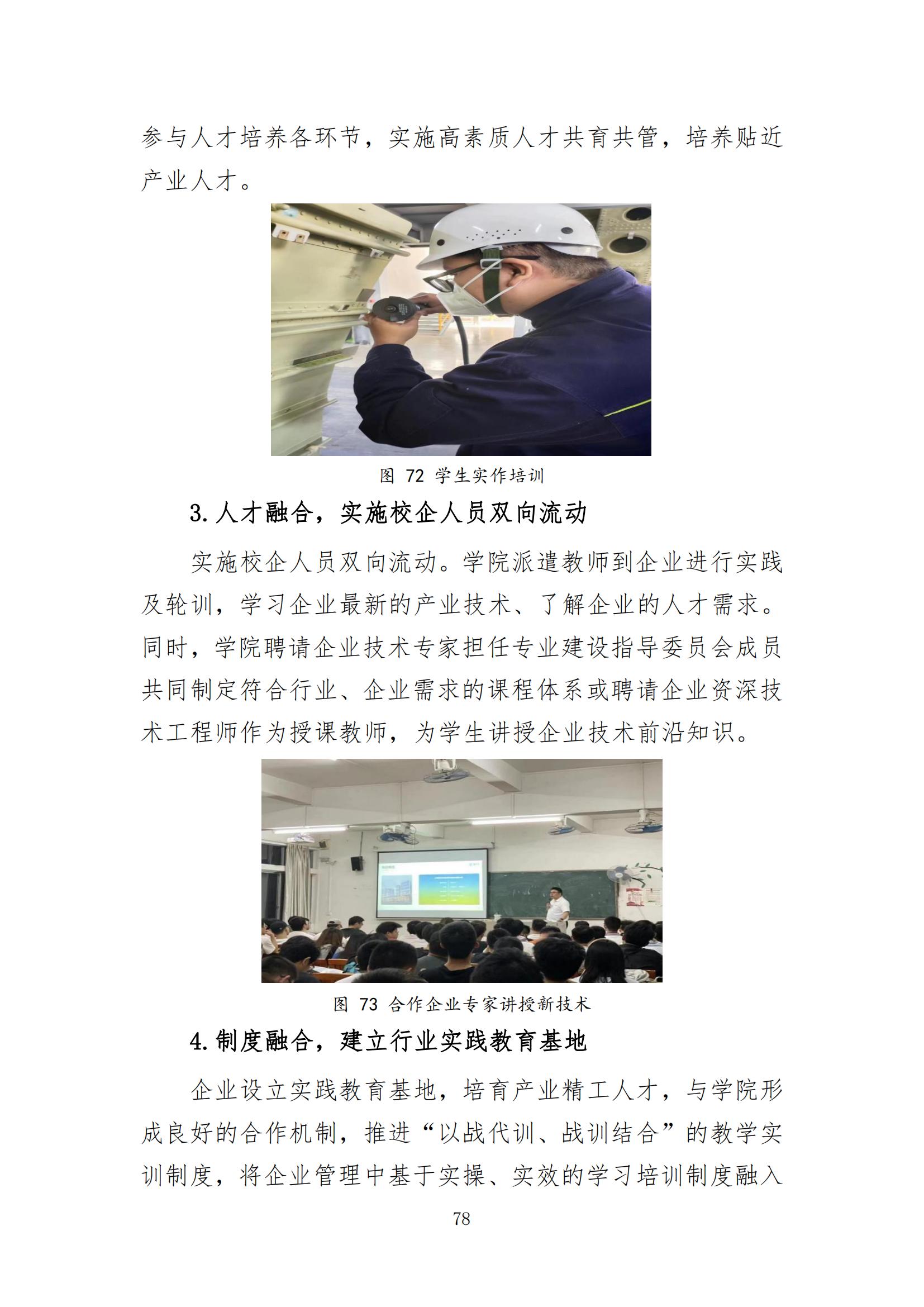 参与人才培养各环节，实施高素质人才共育共管，培养贴近产业人才。

图 72 学生实作培训

3. 人才融合，实施校企人员双向流动

实施校企人员双向流动。学院派遣教师到企业进行实践及轮训，学习企业最新的产业技术、了解企业的人才需求。同时，学院聘请企业技术专家担任专业建设指导委员会成员共同制定符合行业、企业需求的课程体系或聘请企业资深技术工程师作为授课教师，为学生讲授企业技术前沿知识。

图 73 合作企业专家讲授新技术

4. 制度融合，建立行业实践教育基地

企业设立实践教育基地，培育产业精工人才，与学院形成良好的合作机制，推进“以战代训、战训结合”的教学实训制度，将企业管理中基于实操、实效的学习培训制度融入

78